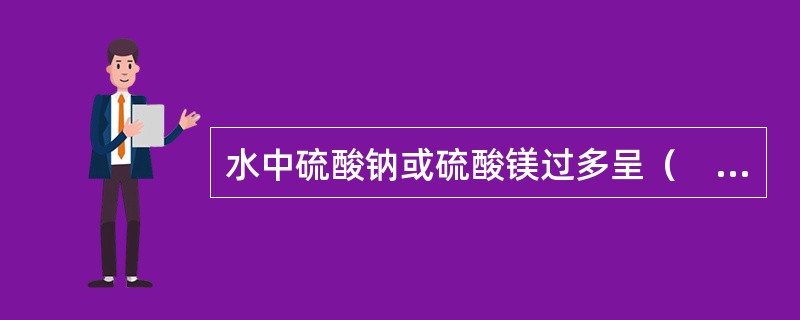 水中硫酸钠或硫酸镁过多呈（　...